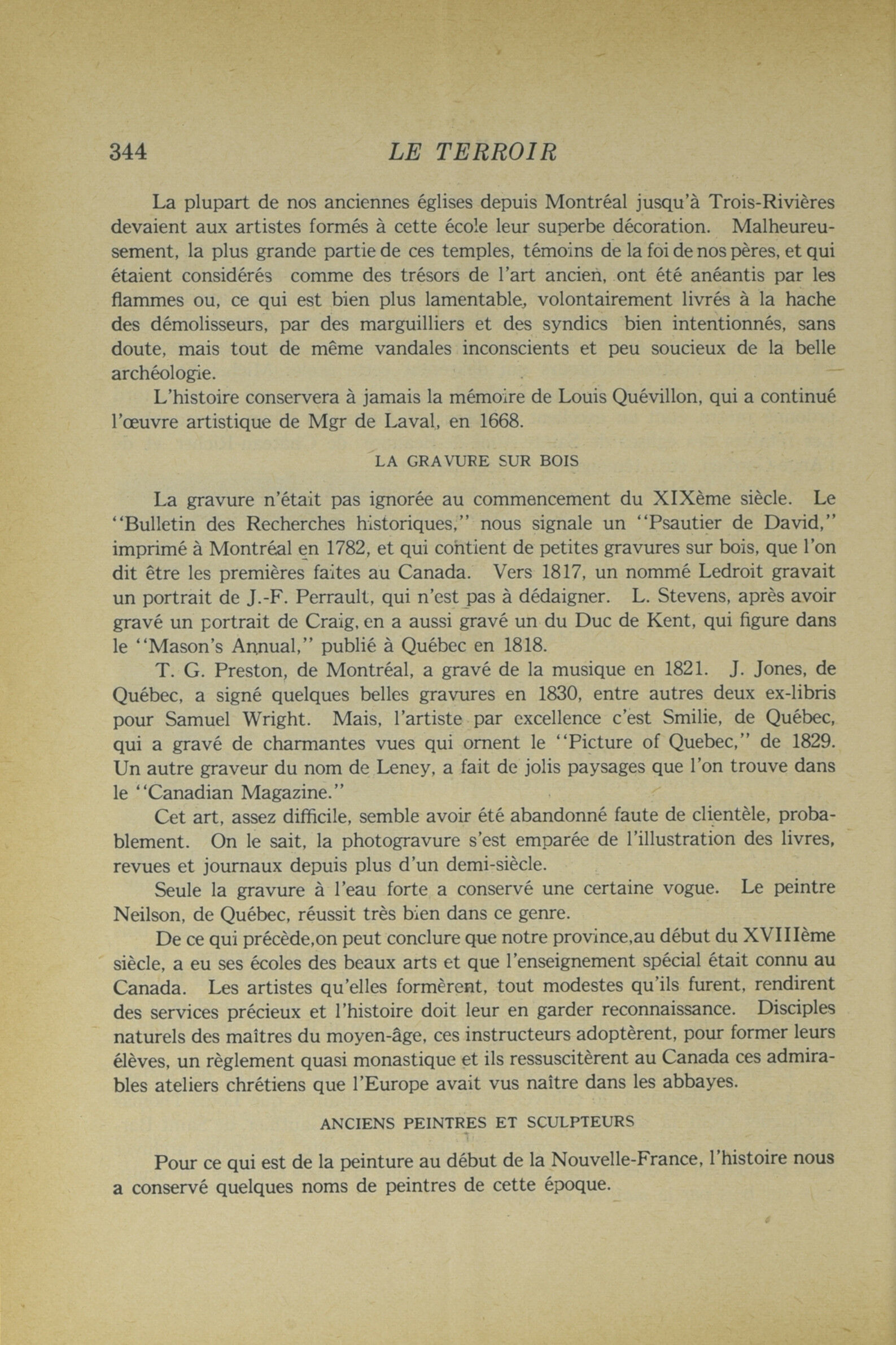 344 LE TERROIR

La plupart de nos anciennes églises depuis Montréal jusqu'à Trois-Rivières devaient aux artistes formés à cette école leur superbe décoration. Malheureusement, la plus grande partie de ces temples, témoins de la foi de nos pères, et qui étaient considérés comme des trésors de l'art ancien, ont été anéantis par les flammes ou, ce qui est bien plus lamentable, volontairement livrés à la hache des démolisseurs, par des marguilliers et des syndics bien intentionnés, sans doute, mais tout de même vandales inconscients et peu soucieux de la belle archéologie.

L'histoire conservera à jamais la mémoire de Louis Quévillon, qui a continué l'œuvre artistique de Mgr de Laval, en 1668.

LA GRAVURE SUR BOIS

La gravure n'était pas ignorée au commencement du XIXème siècle. Le "Bulletin des Recherches historiques," nous signale un "Psautier de David," imprimé à Montréal en 1782, et qui contient de petites gravures sur bois, que l'on dit être les premières faites au Canada. Vers 1817, un nommé Ledroit gravait un portrait de J.-F. Perrault, qui n'est pas à dédaigner. L. Stevens, après avoir gravé un portrait de Craig, en a aussi gravé un du Duc de Kent, qui figure dans le "Mason's Annual," publié à Québec en 1818.

T. G. Preston, de Montréal, a gravé de la musique en 1821. J. Jones, de Québec, a signé quelques belles gravures en 1830, entre autres deux ex-libris pour Samuel Wright. Mais, l'artiste par excellence c'est Smilie, de Québec, qui a gravé de charmantes vues qui ornent le "Picture of Quebec," de 1829. Un autre graveur du nom de Leney, a fait de jolis paysages que l'on trouve dans le "Canadian Magazine."

Cet art, assez difficile, semble avoir été abandonné faute de clientèle, probablement. On le sait, la photogravure s'est emparée de l'illustration des livres, revues et journaux depuis plus d'un demi-siècle.

Seule la gravure à l'eau forte a conservé une certaine vogue. Le peintre Neilson, de Québec, réussit très bien dans ce genre.

De ce qui précède,on peut conclure que notre province,au début du XVIIIème siècle, a eu ses écoles des beaux arts et que l'enseignement spécial était connu au Canada. Les artistes qu'elles formèrent, tout modestes qu'ils furent, rendirent des services précieux et l'histoire doit leur en garder reconnaissance. Disciples naturels des maîtres du moyen-âge, ces instructeurs adoptèrent, pour former leurs élèves, un règlement quasi monastique et ils ressuscitèrent au Canada ces admirables ateliers chrétiens que l'Europe avait vus naître dans les abbayes.

ANCIENS PEINTRES ET SCULPTEURS

Pour ce qui est de la peinture au début de la Nouvelle-France, l'histoire nous a conservé quelques noms de peintres de cette époque.